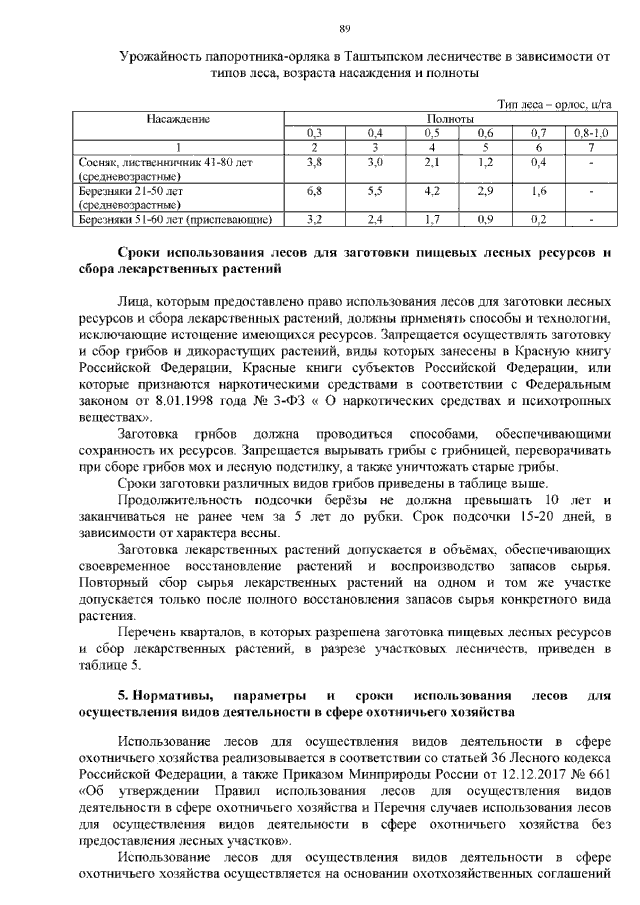 89

Урожайность папоротника-орляка в Таштыпском лесничестве в зависимости от типов леса, возраста насаждения и полноты

Тип леса – орлос, ц/га

| Насаждение | Полноты | | | | | |
|---|---|---|---|---|---|---|
| | 0,3 | 0,4 | 0,5 | 0,6 | 0,7 | 0,8-1,0 |
| 1 | 2 | 3 | 4 | 5 | 6 | 7 |
| Сосняк, лиственничник 41-80 лет (средневозрастные) | 3,8 | 3,0 | 2,1 | 1,2 | 0,4 | - |
| Березняки 21-50 лет (средневозрастные) | 6,8 | 5,5 | 4,2 | 2,9 | 1,6 | - |
| Березняки 51-60 лет (приспевающие) | 3,2 | 2,4 | 1,7 | 0,9 | 0,2 | - |

Сроки использования лесов для заготовки пищевых лесных ресурсов и сбора лекарственных растений

Лица, которым предоставлено право использования лесов для заготовки лесных ресурсов и сбора лекарственных растений, должны применять способы и технологии, исключающие истощение имеющихся ресурсов. Запрещается осуществлять заготовку и сбор грибов и дикорастущих растений, виды которых занесены в Красную книгу Российской Федерации, Красные книги субъектов Российской Федерации, или которые признаются наркотическими средствами в соответствии с Федеральным законом от 8.01.1998 года № 3-ФЗ « О наркотических средствах и психотропных веществах».

Заготовка грибов должна проводиться способами, обеспечивающими сохранность их ресурсов. Запрещается вырывать грибы с грибницей, переворачивать при сборе грибов мох и лесную подстилку, а также уничтожать старые грибы.

Сроки заготовки различных видов грибов приведены в таблице выше.

Продолжительность подсочки берёзы не должна превышать 10 лет и заканчиваться не ранее чем за 5 лет до рубки. Срок подсочки 15-20 дней, в зависимости от характера весны.

Заготовка лекарственных растений допускается в объёмах, обеспечивающих своевременное восстановление растений и воспроизводство запасов сырья. Повторный сбор сырья лекарственных растений на одном и том же участке допускается только после полного восстановления запасов сырья конкретного вида растения.

Перечень кварталов, в которых разрешена заготовка пищевых лесных ресурсов и сбор лекарственных растений, в разрезе участковых лесничеств, приведен в таблице 5.

5. Нормативы, параметры и сроки использования лесов для осуществления видов деятельности в сфере охотничьего хозяйства

Использование лесов для осуществления видов деятельности в сфере охотничьего хозяйства реализовывается в соответствии со статьей 36 Лесного кодекса Российской Федерации, а также Приказом Минприроды России от 12.12.2017 № 661 «Об утверждении Правил использования лесов для осуществления видов деятельности в сфере охотничьего хозяйства и Перечня случаев использования лесов для осуществления видов деятельности в сфере охотничьего хозяйства без предоставления лесных участков».

Использование лесов для осуществления видов деятельности в сфере охотничьего хозяйства осуществляется на основании охотхозяйственных соглашений